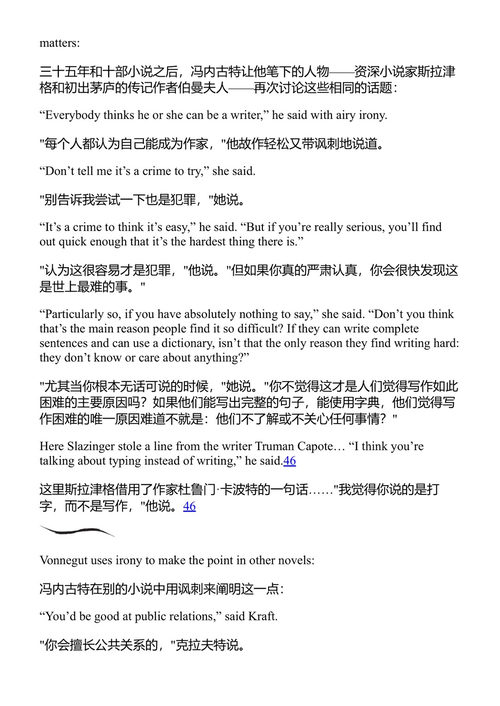 matters:

三十五年和十部小说之后，冯内古特让他笔下的人物——资深小说家斯拉津格和初出茅庐的传记作者伯曼夫人——再次讨论这些相同的话题：

“Everybody thinks he or she can be a writer,” he said with airy irony.

"每个人都认为自己能成为作家，"他故作轻松又带讽刺地说道。

“Don’t tell me it’s a crime to try,” she said.

"别告诉我尝试一下也是犯罪，"她说。

“It’s a crime to think it’s easy,” he said. “But if you’re really serious, you’ll find out quick enough that it’s the hardest thing there is.”

"认为这很容易才是犯罪，"他说。"但如果你真的严肃认真，你会很快发现这是世上最难的事。"

“Particularly so, if you have absolutely nothing to say,” she said. “Don’t you think that’s the main reason people find it so difficult? If they can write complete sentences and can use a dictionary, isn’t that the only reason they find writing hard: they don’t know or care about anything?”

"尤其当你根本无话可说的时候，"她说。"你不觉得这才是人们觉得写作如此困难的主要原因吗？如果他们能写出完整的句子，能使用字典，他们觉得写作困难的唯一原因难道不就是：他们不了解或不关心任何事情？"

Here Slazinger stole a line from the writer Truman Capote… “I think you’re talking about typing instead of writing,” he said.46

这里斯拉津格借用了作家杜鲁门·卡波特的一句话……"我觉得你说的是打字，而不是写作，"他说。46

Vonnegut uses irony to make the point in other novels:

冯内古特在别的小说中用讽刺来阐明这一点：

“You’d be good at public relations,” said Kraft.

"你会擅长公共关系的，"克拉夫特说。